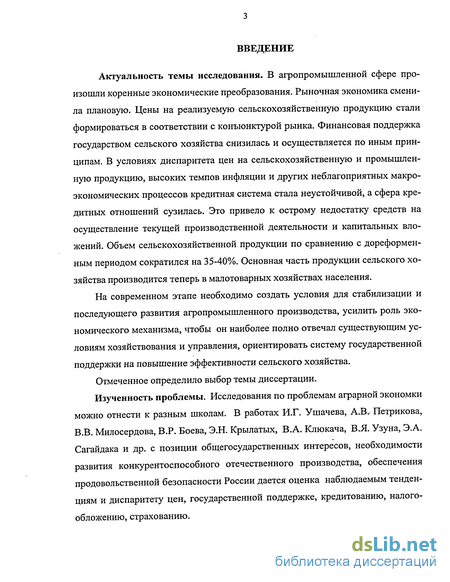 3

ВВЕДЕНИЕ

Актуальность темы исследования. В агропромышленной сфере произошли коренные экономические преобразования. Рыночная экономика сменила плановую. Цены на реализуемую сельскохозяйственную продукцию стали формироваться в соответствии с конъюнктурой рынка. Финансовая поддержка государством сельского хозяйства снизилась и осуществляется по иным принципам. В условиях диспаритета цен на сельскохозяйственную и промышленную продукцию, высоких темпов инфляции и других неблагоприятных макроэкономических процессов кредитная система стала неустойчивой, а сфера кредитных отношений сузилась. Это привело к острому недостатку средств на осуществление текущей производственной деятельности и капитальных вложений. Объем сельскохозяйственной продукции по сравнению с дореформенным периодом сократился на 35-40%. Основная часть продукции сельского хозяйства производится теперь в малотоварных хозяйствах населения.

На современном этапе необходимо создать условия для стабилизации и последующего развития агропромышленного производства, усилить роль экономического механизма, чтобы он наиболее полно отвечал существующим условиям хозяйствования и управления, ориентировать систему государственной поддержки на повышение эффективности сельского хозяйства.

Отмеченное определило выбор темы диссертации.

Изученность проблемы. Исследования по проблемам аграрной экономки можно отнести к разным школам. В работах И.Г. Ушачева, А.В. Петрикова, В.В. Милосердова, В.Р. Боева, Э.Н. Крылатых, В.А. Клюкача, В.Я. Узуна, Э.А. Сагайдака и др. с позиции общегосударственных интересов, необходимости развития конкурентоспособного отечественного производства, обеспечения продовольственной безопасности России дается оценка наблюдаемым тенденциям и диспаритету цен, государственной поддержке, кредитованию, налогообложению, страхованию.

dsLib.net
библиотека диссертаций